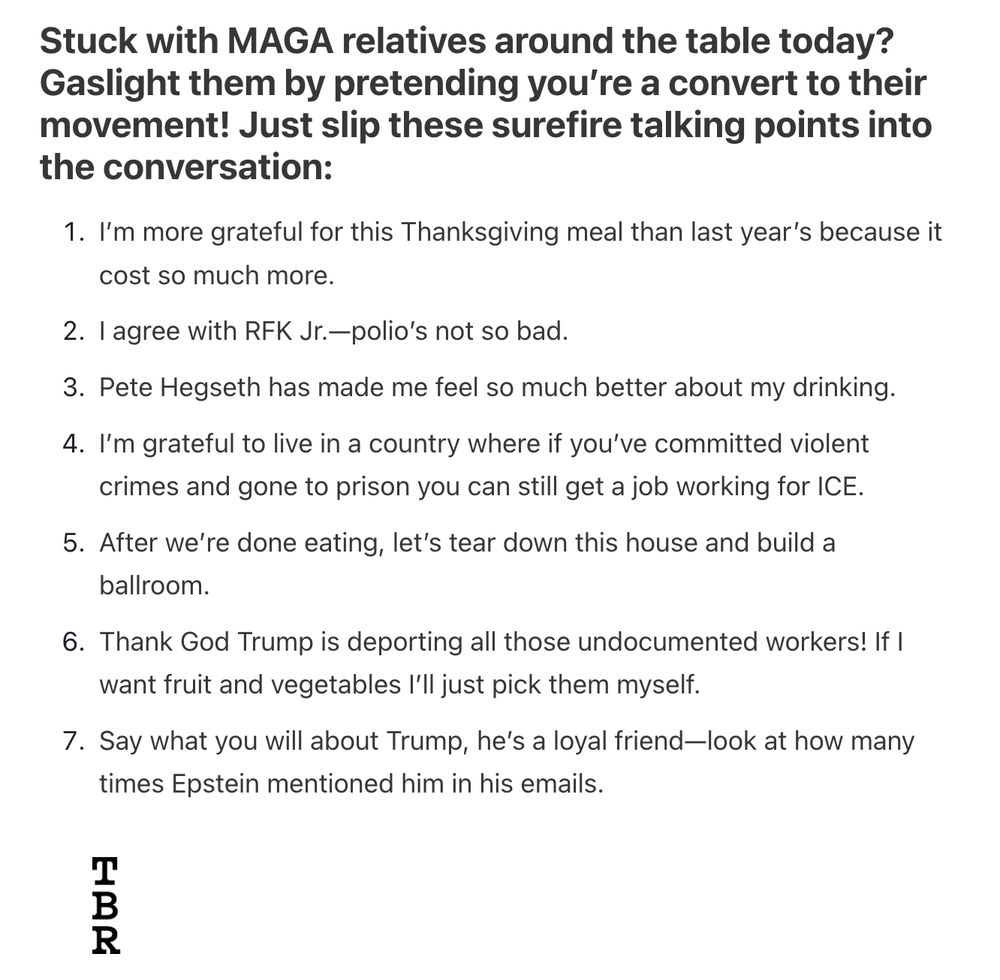 Stuck with MAGA relatives around the table today? Gaslight them by pretending you're a convert to their movement! Just slip these surefire talking points into the conversation:

1. I'm more grateful for this Thanksgiving meal than last year's because it cost so much more.

2. I agree with RFK Jr.—polio's not so bad.

3. Pete Hegseth has made me feel so much better about my drinking.

4. I'm grateful to live in a country where if you've committed violent crimes and gone to prison you can still get a job working for ICE.

5. After we're done eating, let's tear down this house and build a ballroom.

6. Thank God Trump is deporting all those undocumented workers! If I want fruit and vegetables I'll just pick them myself.

7. Say what you will about Trump, he's a loyal friend—look at how many times Epstein mentioned him in his emails.

T
B
R